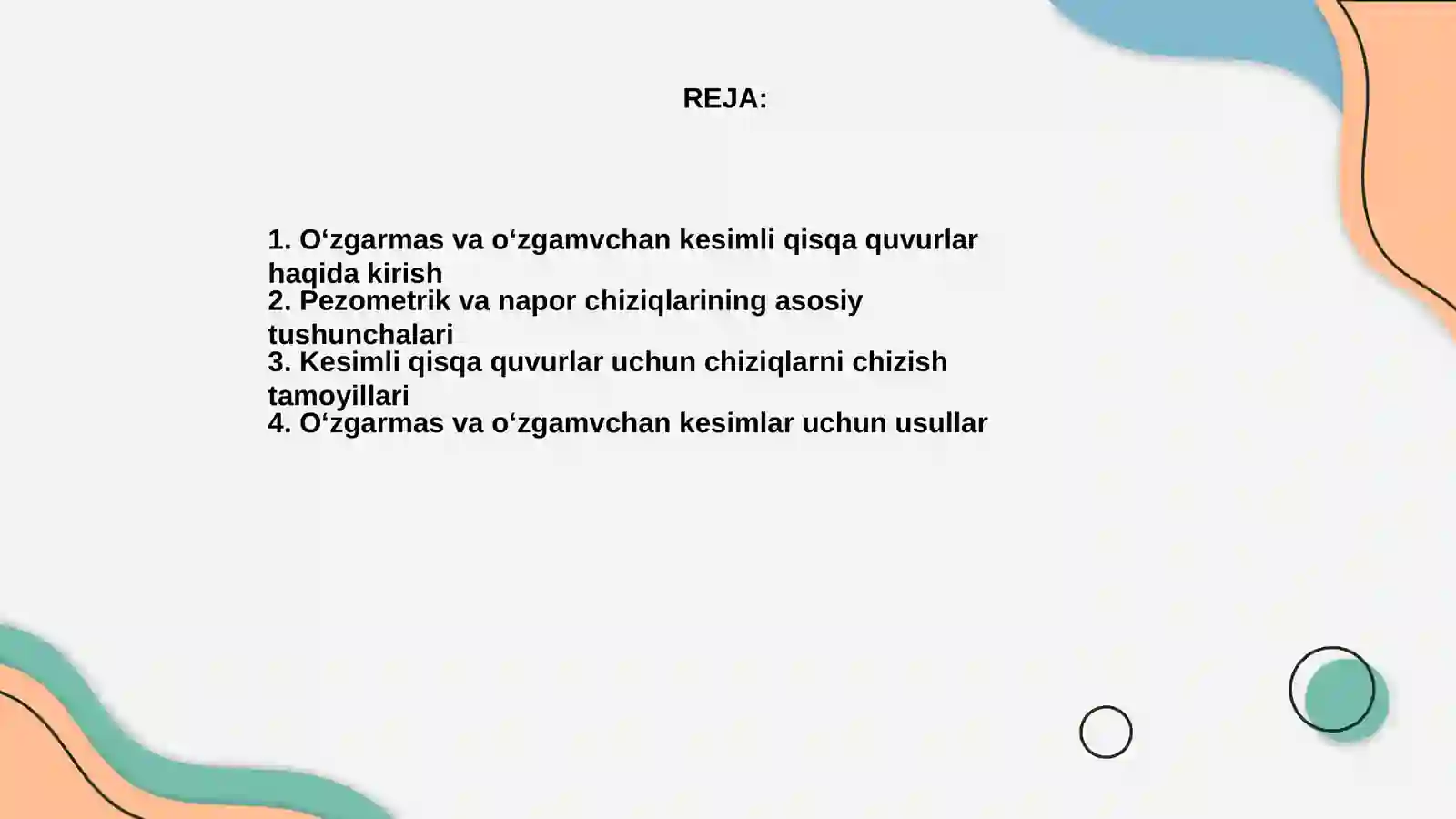 REJA:

1. O‘zgarmas va o‘zgamvchan kesimli qisqa quvurlar haqida kirish
2. Pezometrik va napor chiziqlarining asosiy tushunchalari
3. Kesimli qisqa quvurlar uchun chiziqlarni chizish tamoyillari
4. O‘zgarmas va o‘zgamvchan kesimlar uchun usullar